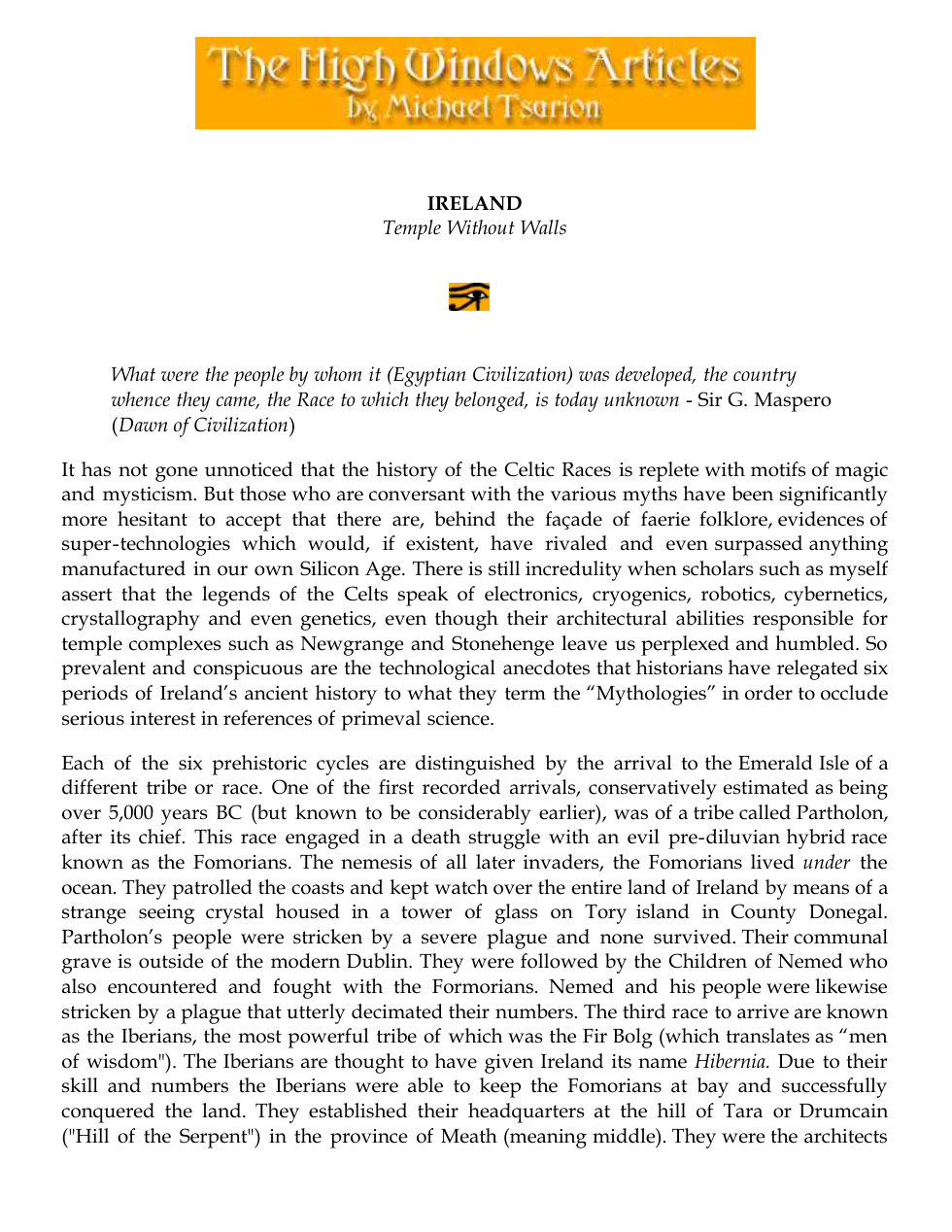 The High Windows Articles
by Michael Tsarion

IRELAND
Temple Without Walls

What were the people by whom it (Egyptian Civilization) was developed, the country whence they came, the Race to which they belonged, is today unknown - Sir G. Maspero (Dawn of Civilization)

It has not gone unnoticed that the history of the Celtic Races is replete with motifs of magic and mysticism. But those who are conversant with the various myths have been significantly more hesitant to accept that there are, behind the façade of faerie folklore, evidences of super-technologies which would, if existent, have rivaled and even surpassed anything manufactured in our own Silicon Age. There is still incredulity when scholars such as myself assert that the legends of the Celts speak of electronics, cryogenics, robotics, cybernetics, crystallography and even genetics, even though their architectural abilities responsible for temple complexes such as Newgrange and Stonehenge leave us perplexed and humbled. So prevalent and conspicuous are the technological anecdotes that historians have relegated six periods of Ireland's ancient history to what they term the "Mythologies" in order to occlude serious interest in references of primeval science.

Each of the six prehistoric cycles are distinguished by the arrival to the Emerald Isle of a different tribe or race. One of the first recorded arrivals, conservatively estimated as being over 5,000 years BC (but known to be considerably earlier), was of a tribe called Partholon, after its chief. This race engaged in a death struggle with an evil pre-diluvian hybrid race known as the Fomorians. The nemesis of all later invaders, the Fomorians lived under the ocean. They patrolled the coasts and kept watch over the entire land of Ireland by means of a strange seeing crystal housed in a tower of glass on Tory island in County Donegal. Partholon's people were stricken by a severe plague and none survived. Their communal grave is outside of the modern Dublin. They were followed by the Children of Nemed who also encountered and fought with the Formorians. Nemed and his people were likewise stricken by a plague that utterly decimated their numbers. The third race to arrive are known as the Iberians, the most powerful tribe of which was the Fir Bolg (which translates as "men of wisdom"). The Iberians are thought to have given Ireland its name Hibernia. Due to their skill and numbers the Iberians were able to keep the Fomorians at bay and successfully conquered the land. They established their headquarters at the hill of Tara or Drumcain ("Hill of the Serpent") in the province of Meath (meaning middle). They were the architects